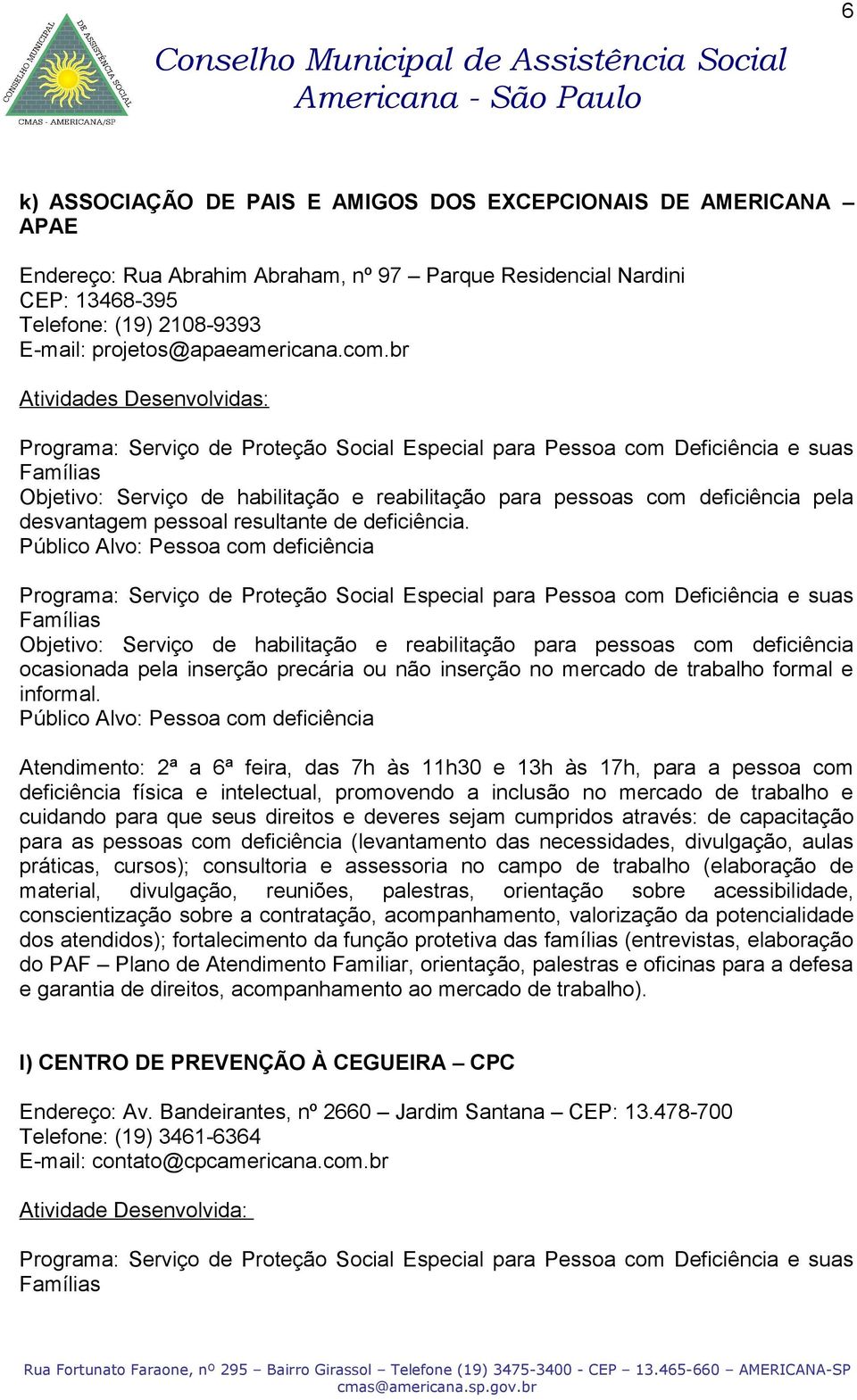 6

CONSELHO MUNICIPAL DE ASSISTÊNCIA SOCIAL
CMAS - AMERICANA/SP

Conselho Municipal de Assistência Social
Americana - São Paulo

k) ASSOCIAÇÃO DE PAIS E AMIGOS DOS EXCEPCIONAIS DE AMERICANA – APAE

Endereço: Rua Abrahim Abraham, nº 97 – Parque Residencial Nardini
CEP: 13468-395
Telefone: (19) 2108-9393
E-mail: projetos@apaeamericana.com.br

Atividades Desenvolvidas:

Programa: Serviço de Proteção Social Especial para Pessoa com Deficiência e suas Famílias
Objetivo: Serviço de habilitação e reabilitação para pessoas com deficiência pela desvantagem pessoal resultante de deficiência.
Público Alvo: Pessoa com deficiência

Programa: Serviço de Proteção Social Especial para Pessoa com Deficiência e suas Famílias
Objetivo: Serviço de habilitação e reabilitação para pessoas com deficiência ocasionada pela inserção precária ou não inserção no mercado de trabalho formal e informal.
Público Alvo: Pessoa com deficiência

Atendimento: 2ª a 6ª feira, das 7h às 11h30 e 13h às 17h, para a pessoa com deficiência física e intelectual, promovendo a inclusão no mercado de trabalho e cuidando para que seus direitos e deveres sejam cumpridos através: de capacitação para as pessoas com deficiência (levantamento das necessidades, divulgação, aulas práticas, cursos); consultoria e assessoria no campo de trabalho (elaboração de material, divulgação, reuniões, palestras, orientação sobre acessibilidade, conscientização sobre a contratação, acompanhamento, valorização da potencialidade dos atendidos); fortalecimento da função protetiva das famílias (entrevistas, elaboração do PAF – Plano de Atendimento Familiar, orientação, palestras e oficinas para a defesa e garantia de direitos, acompanhamento ao mercado de trabalho).

l) CENTRO DE PREVENÇÃO À CEGUEIRA – CPC

Endereço: Av. Bandeirantes, nº 2660 – Jardim Santana – CEP: 13.478-700
Telefone: (19) 3461-6364
E-mail: contato@cpcamericana.com.br

Atividade Desenvolvida:

Programa: Serviço de Proteção Social Especial para Pessoa com Deficiência e suas Famílias

Rua Fortunato Faraone, nº 295 – Bairro Girassol – Telefone (19) 3475-3400 - CEP – 13.465-660 – AMERICANA-SP
cmas@americana.sp.gov.br